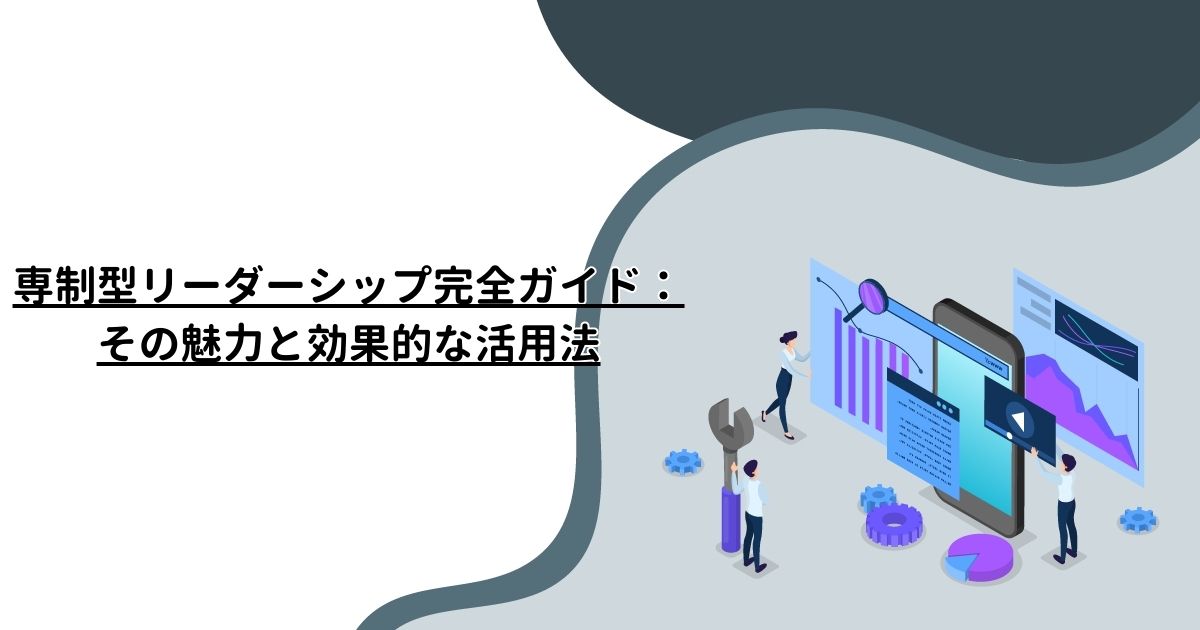 専制型リーダーシップ完全ガイド：
その魅力と効果的な活用法